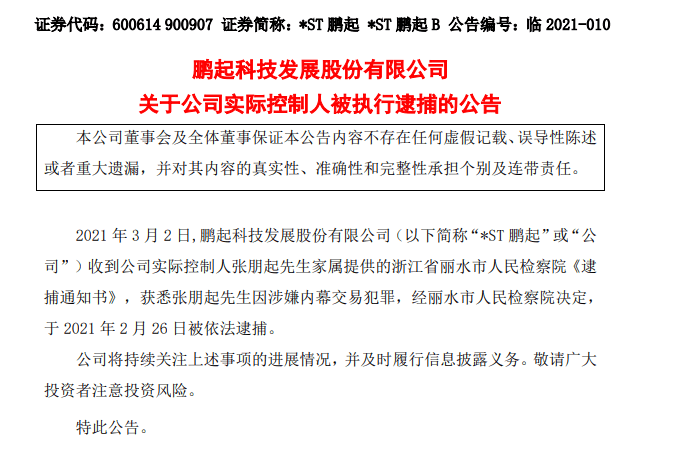 证券代码：600614 900907 证券简称：*ST 鹏起 *ST 鹏起 B 公告编号：临 2021-010

鹏起科技发展股份有限公司
关于公司实际控制人被执行逮捕的公告

本公司董事会及全体董事保证本公告内容不存在任何虚假记载、误导性陈述或者重大遗漏，并对其内容的真实性、准确性和完整性承担个别及连带责任。

2021 年 3 月 2 日，鹏起科技发展股份有限公司（以下简称“*ST 鹏起”或“公司”）收到公司实际控制人张朋起先生家属提供的浙江省丽水市人民检察院《逮捕通知书》，获悉张朋起先生因涉嫌内幕交易犯罪，经丽水市人民检察院决定，于 2021 年 2 月 26 日被依法逮捕。

公司将持续关注上述事项的进展情况，并及时履行信息披露义务。敬请广大投资者注意投资风险。

特此公告。